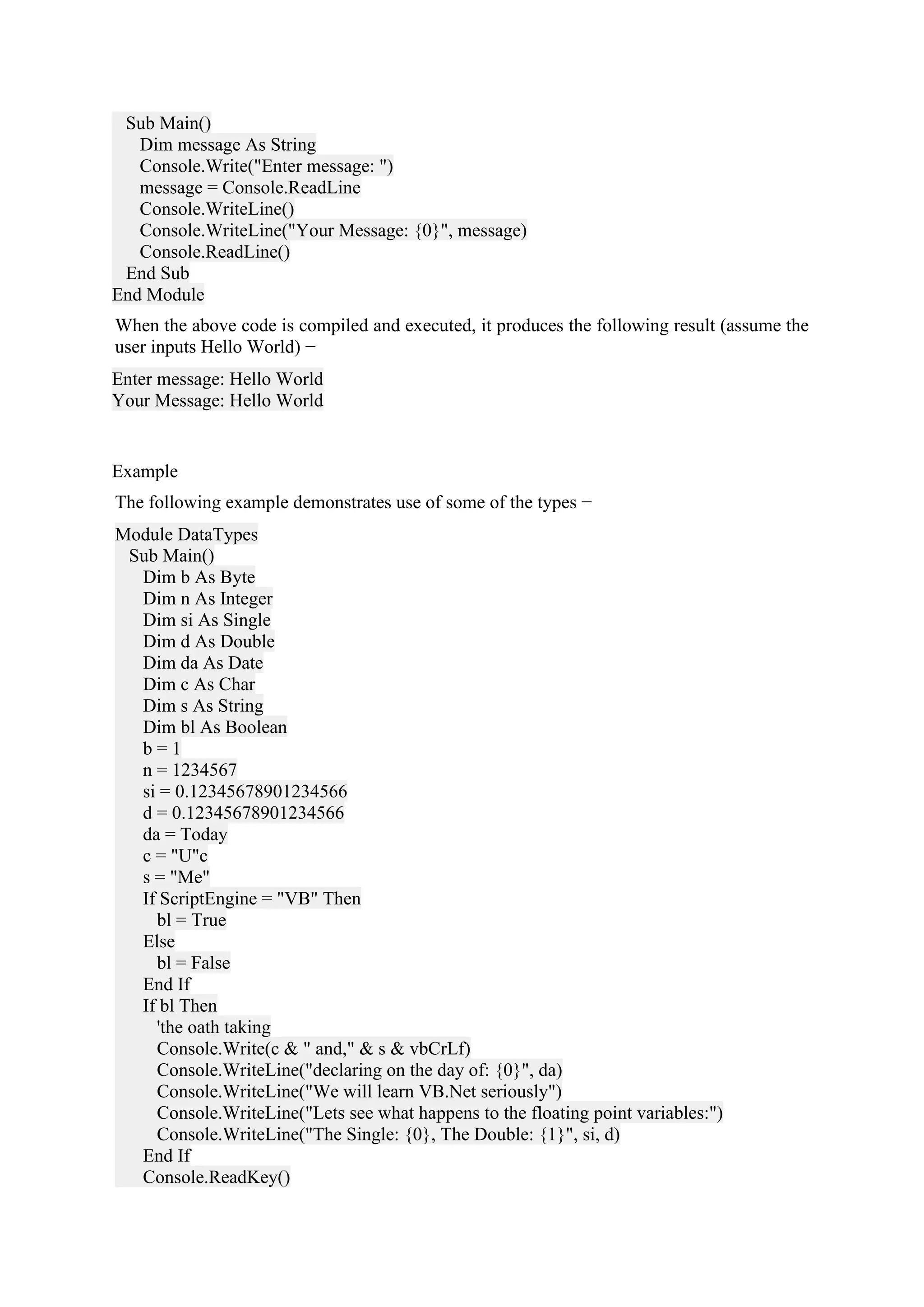 Sub Main()
    Dim message As String
    Console.Write("Enter message: ")
    message = Console.ReadLine
    Console.WriteLine()
    Console.WriteLine("Your Message: {0}", message)
    Console.ReadLine()
  End Sub
End Module

When the above code is compiled and executed, it produces the following result (assume the user inputs Hello World) −

Enter message: Hello World
Your Message: Hello World

Example

The following example demonstrates use of some of the types −

Module DataTypes
  Sub Main()
    Dim b As Byte
    Dim n As Integer
    Dim si As Single
    Dim d As Double
    Dim da As Date
    Dim c As Char
    Dim s As String
    Dim bl As Boolean
    b = 1
    n = 1234567
    si = 0.12345678901234566
    d = 0.12345678901234566
    da = Today
    c = "U"c
    s = "Me"
    If ScriptEngine = "VB" Then
      bl = True
    Else
      bl = False
    End If
    If bl Then
      'the oath taking
      Console.Write(c & " and," & s & vbCrLf)
      Console.WriteLine("declaring on the day of: {0}", da)
      Console.WriteLine("We will learn VB.Net seriously")
      Console.WriteLine("Lets see what happens to the floating point variables:")
      Console.WriteLine("The Single: {0}, The Double: {1}", si, d)
    End If
    Console.ReadKey()